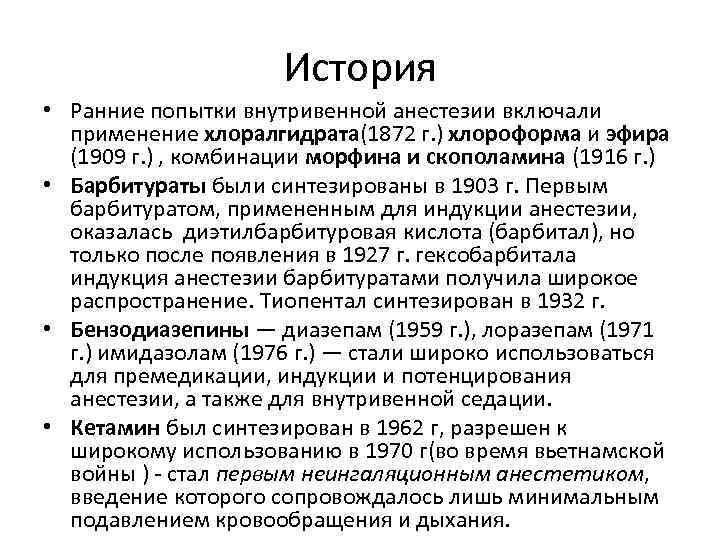 История

• Ранние попытки внутривенной анестезии включали применение хлоралгидрата(1872 г.) хлороформа и эфира (1909 г.) , комбинации морфина и скополамина (1916 г.)

• Барбитураты были синтезированы в 1903 г. Первым барбитуратом, примененным для индукции анестезии, оказалась диэтилбарбитуровая кислота (барбитал), но только после появления в 1927 г. гексобарбитала индукция анестезии барбитуратами получила широкое распространение. Тиопентал синтезирован в 1932 г.

• Бензодиазепины — диазепам (1959 г.), лоразепам (1971 г.) имидазолам (1976 г.) — стали широко использоваться для премедикации, индукции и потенцирования анестезии, а также для внутривенной седации.

• Кетамин был синтезирован в 1962 г, разрешен к широкому использованию в 1970 г(во время вьетнамской войны ) - стал первым неингаляционным анестетиком, введение которого сопровождалось лишь минимальным подавлением кровообращения и дыхания.